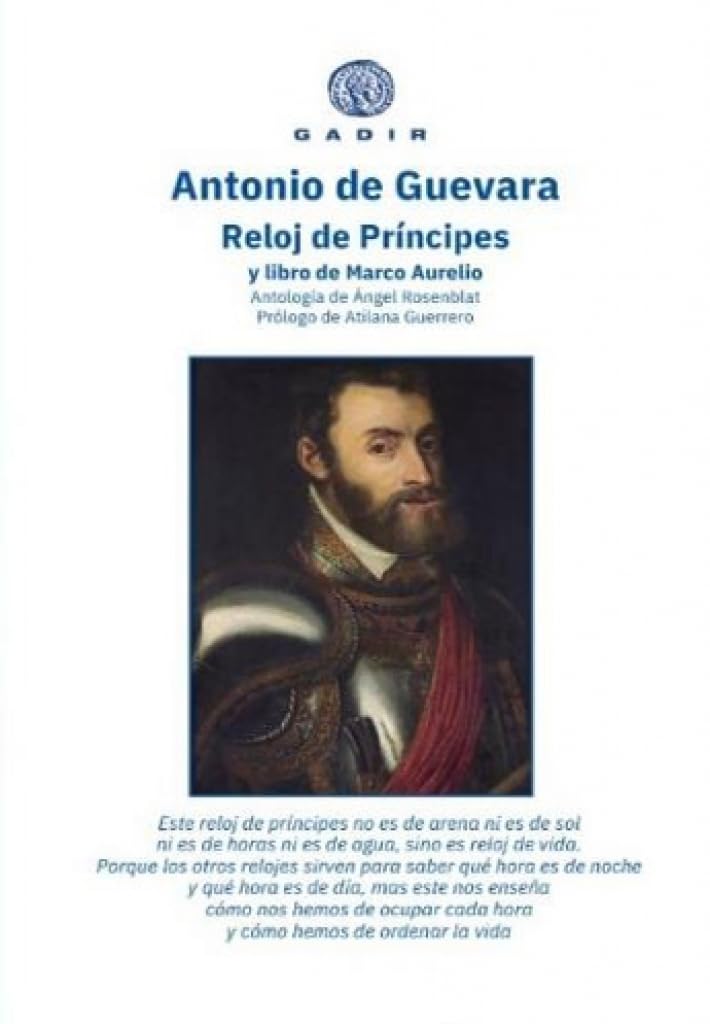 GADIR

Antonio de Guevara

Reloj de Príncipes

y libro de Marco Aurelio

Antología de Ángel Rosenblat

Prólogo de Atilana Guerrero

Este reloj de príncipes no es de arena ni es de sol
ni es de horas ni es de agua, sino es reloj de vida.
Porque los otros relojes sirven para saber qué hora es de noche
y qué hora es de día, mas este nos enseña
cómo nos hemos de ocupar cada hora
y cómo hemos de ordenar la vida